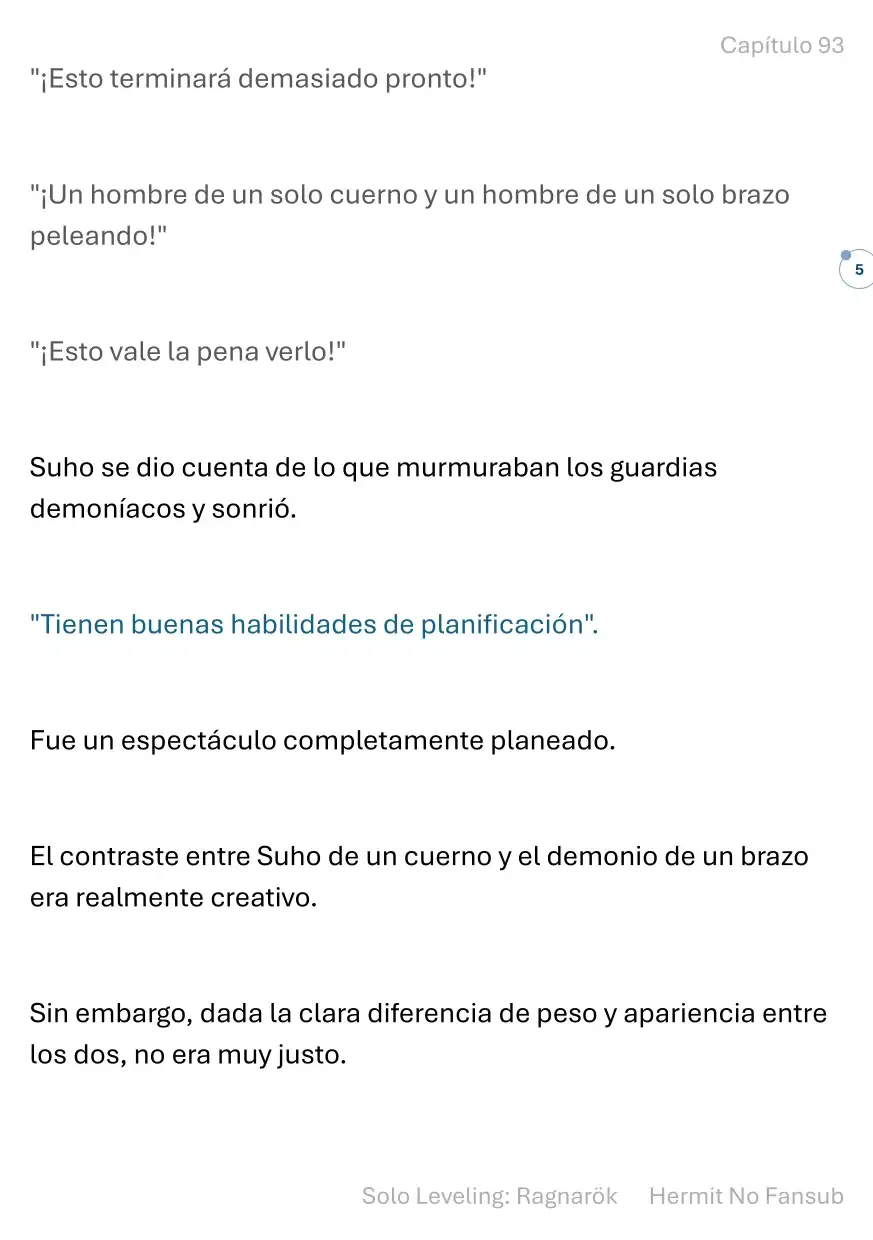 Capítulo 93

"¡Esto terminará demasiado pronto!"

"¡Un hombre de un solo cuerno y un hombre de un solo brazo peleando!"

5

"¡Esto vale la pena verlo!"

Suho se dio cuenta de lo que murmuraban los guardias demoníacos y sonrió.

"Tienen buenas habilidades de planificación".

Fue un espectáculo completamente planeado.

El contraste entre Suho de un cuerno y el demonio de un brazo era realmente creativo.

Sin embargo, dada la clara diferencia de peso y apariencia entre los dos, no era muy justo.

Solo Leveling: Ragnarök Hermit No Fansub